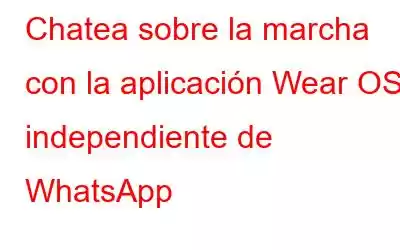 Chatea sobre la marcha con la aplicación Wear OS independiente de WhatsApp